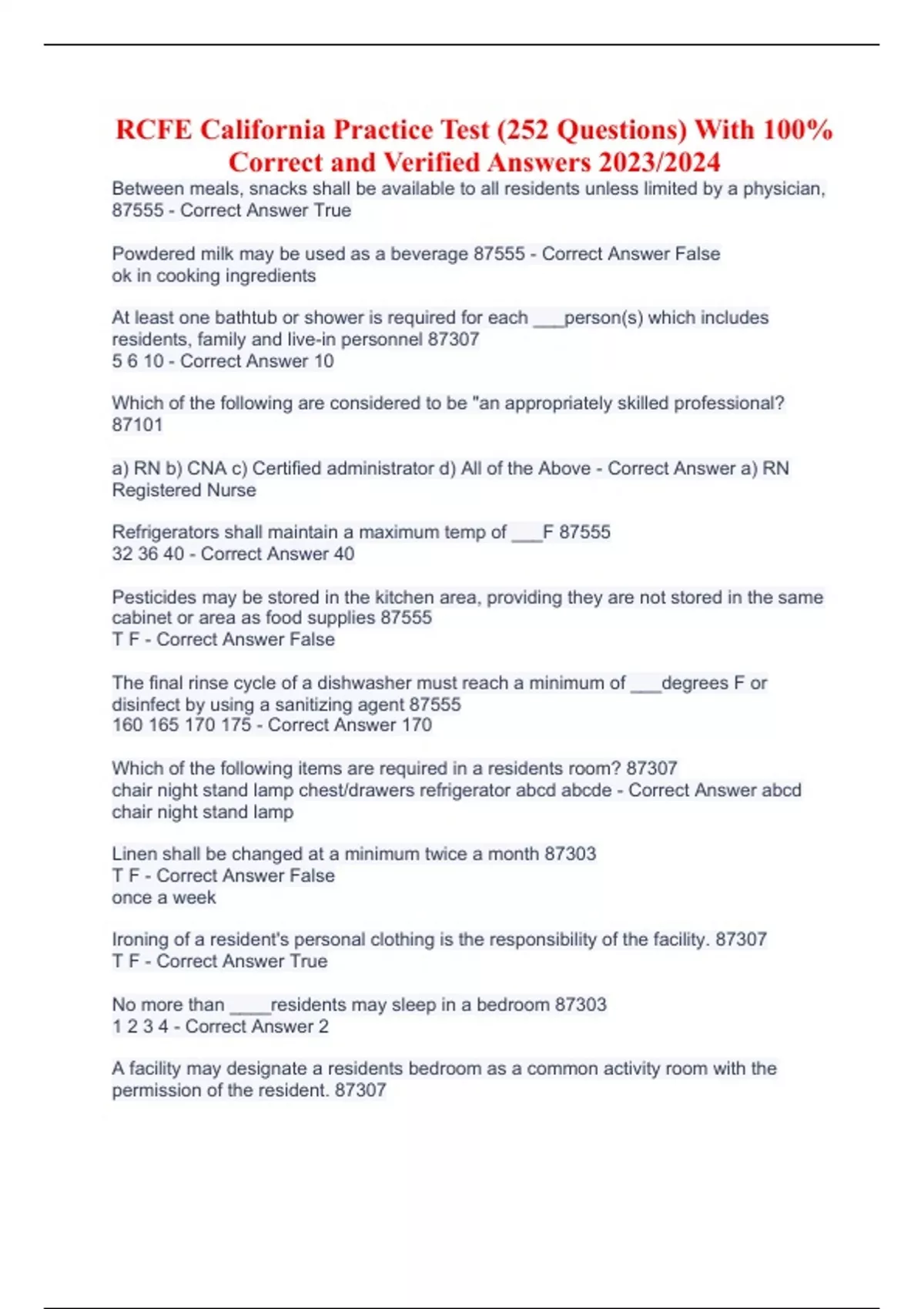 RCFE California Practice Test (252 Questions) With 100% Correct and Verified Answers 2023/2024

Between meals, snacks shall be available to all residents unless limited by a physician, 87555 - Correct Answer True

Powdered milk may be used as a beverage 87555 - Correct Answer False
ok in cooking ingredients

At least one bathtub or shower is required for each ___person(s) which includes residents, family and live-in personnel 87307
5 6 10 - Correct Answer 10

Which of the following are considered to be "an appropriately skilled professional? 87101

a) RN b) CNA c) Certified administrator d) All of the Above - Correct Answer a) RN Registered Nurse

Refrigerators shall maintain a maximum temp of ___F 87555
32 36 40 - Correct Answer 40

Pesticides may be stored in the kitchen area, providing they are not stored in the same cabinet or area as food supplies 87555
T F - Correct Answer False

The final rinse cycle of a dishwasher must reach a minimum of ___degrees F or disinfect by using a sanitizing agent 87555
160 165 170 175 - Correct Answer 170

Which of the following items are required in a residents room? 87307
chair night stand lamp chest/drawers refrigerator abcd abcde - Correct Answer abcd
chair night stand lamp

Linen shall be changed at a minimum twice a month 87303
T F - Correct Answer False
once a week

Ironing of a resident's personal clothing is the responsibility of the facility. 87307
T F - Correct Answer True

No more than ____residents may sleep in a bedroom 87303
1 2 3 4 - Correct Answer 2

A facility may designate a residents bedroom as a common activity room with the permission of the resident. 87307